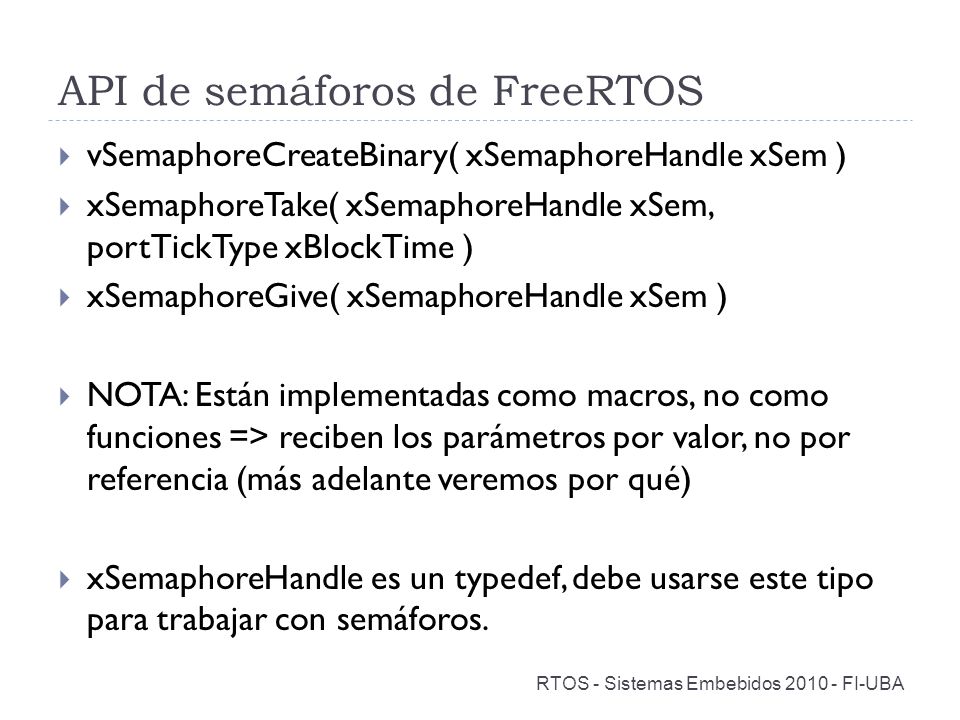 API de semáforos de FreeRTOS

vSemaphoreCreateBinary( xSemaphoreHandle xSem )

xSemaphoreTake( xSemaphoreHandle xSem, portTickType xBlockTime )

xSemaphoreGive( xSemaphoreHandle xSem )

NOTA: Están implementadas como macros, no como funciones => reciben los parámetros por valor, no por referencia (más adelante veremos por qué)

xSemaphoreHandle es un typedef, debe usarse este tipo para trabajar con semáforos.

RTOS - Sistemas Embebidos 2010 - FI-UBA